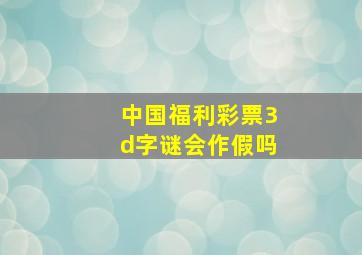 中国福利彩票3d字谜会作假吗